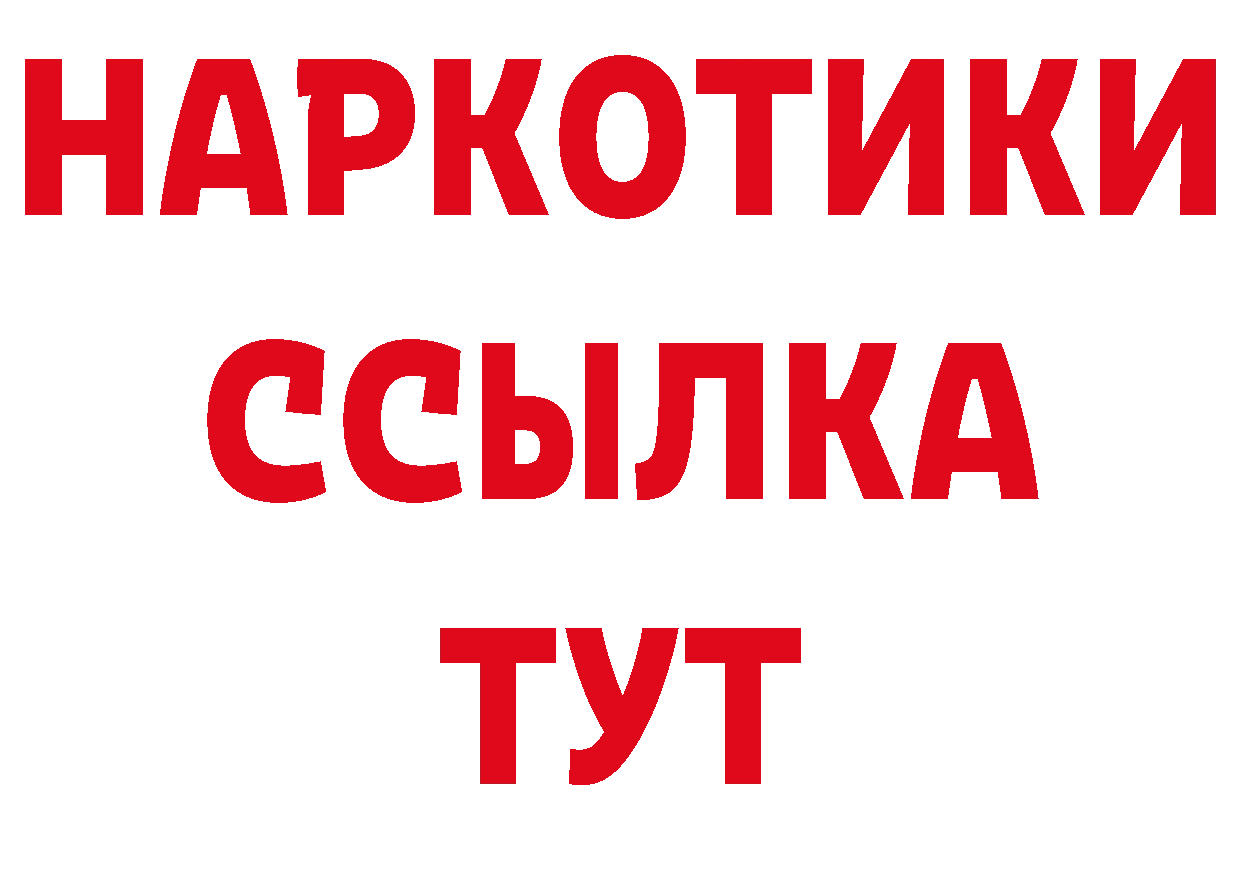 НАРКОТИКИ
ССЫЛКА
ТУТ